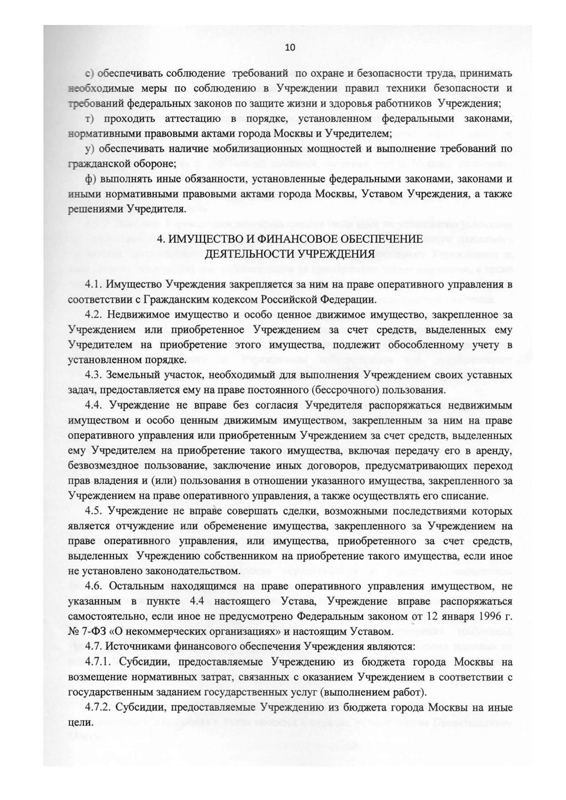 10

с) обеспечивать соблюдение требований по охране и безопасности труда, принимать необходимые меры по соблюдению в Учреждении правил техники безопасности и требований федеральных законов по защите жизни и здоровья работников Учреждения;

т) проходить аттестацию в порядке, установленном федеральными законами, нормативными правовыми актами города Москвы и Учредителем;

у) обеспечивать наличие мобилизационных мощностей и выполнение требований по гражданской обороне;

ф) выполнять иные обязанности, установленные федеральными законами, законами и иными нормативными правовыми актами города Москвы, Уставом Учреждения, а также решениями Учредителя.

4. ИМУЩЕСТВО И ФИНАНСОВОЕ ОБЕСПЕЧЕНИЕ ДЕЯТЕЛЬНОСТИ УЧРЕЖДЕНИЯ

4.1. Имущество Учреждения закрепляется за ним на праве оперативного управления в соответствии с Гражданским кодексом Российской Федерации.

4.2. Недвижимое имущество и особо ценное движимое имущество, закрепленное за Учреждением или приобретенное Учреждением за счет средств, выделенных ему Учредителем на приобретение этого имущества, подлежит обособленному учету в установленном порядке.

4.3. Земельный участок, необходимый для выполнения Учреждением своих уставных задач, предоставляется ему на праве постоянного (бессрочного) пользования.

4.4. Учреждение не вправе без согласия Учредителя распоряжаться недвижимым имуществом и особо ценным движимым имуществом, закрепленным за ним на праве оперативного управления или приобретенным Учреждением за счет средств, выделенных ему Учредителем на приобретение такого имущества, включая передачу его в аренду, безвозмездное пользование, заключение иных договоров, предусматривающих переход прав владения и (или) пользования в отношении указанного имущества, закрепленного за Учреждением на праве оперативного управления, а также осуществлять его списание.

4.5. Учреждение не вправе совершать сделки, возможными последствиями которых является отчуждение или обременение имущества, закрепленного за Учреждением на праве оперативного управления, или имущества, приобретенного за счет средств, выделенных Учреждению собственником на приобретение такого имущества, если иное не установлено законодательством.

4.6. Остальным находящимся на праве оперативного управления имуществом, не указанным в пункте 4.4 настоящего Устава, Учреждение вправе распоряжаться самостоятельно, если иное не предусмотрено Федеральным законом от 12 января 1996 г. № 7-ФЗ «О некоммерческих организациях» и настоящим Уставом.

4.7. Источниками финансового обеспечения Учреждения являются:

4.7.1. Субсидии, предоставляемые Учреждению из бюджета города Москвы на возмещение нормативных затрат, связанных с оказанием Учреждением в соответствии с государственным заданием государственных услуг (выполнением работ).

4.7.2. Субсидии, предоставляемые Учреждению из бюджета города Москвы на иные цели.